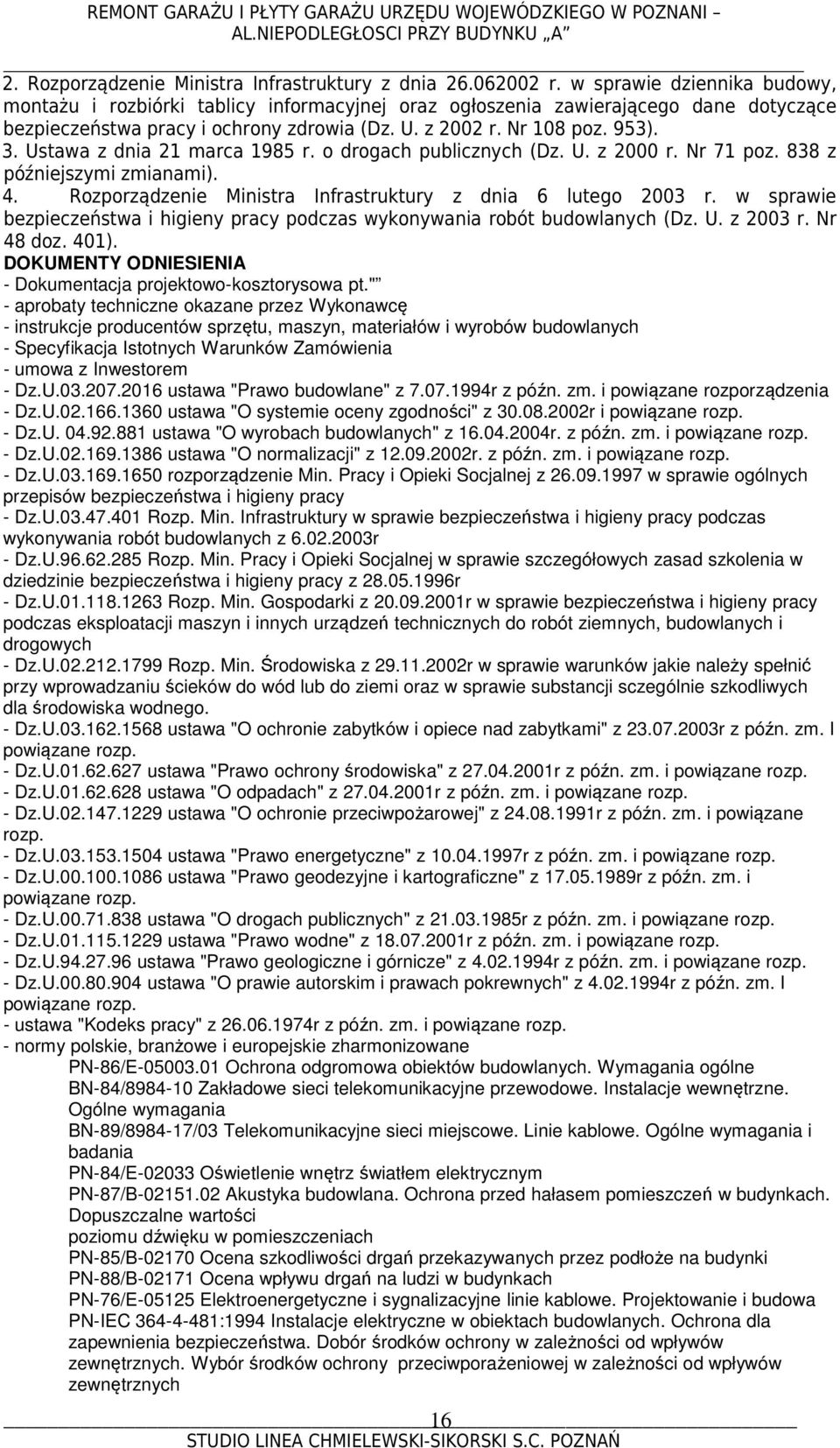 REMONT GARAŻU I PŁYTY GARAŻU URZĘDU WOJEWÓDZKIEGO W POZNANI – AL.NIEPODLEGŁOSCI PRZY BUDYNKU „A”

2. Rozporządzenie Ministra Infrastruktury z dnia 26.062002 r. w sprawie dziennika budowy, montażu i rozbiórki tablicy informacyjnej oraz ogłoszenia zawierającego dane dotyczące bezpieczeństwa pracy i ochrony zdrowia (Dz. U. z 2002 r. Nr 108 poz. 953).
3. Ustawa z dnia 21 marca 1985 r. o drogach publicznych (Dz. U. z 2000 r. Nr 71 poz. 838 z późniejszymi zmianami).
4. Rozporządzenie Ministra Infrastruktury z dnia 6 lutego 2003 r. w sprawie bezpieczeństwa i higieny pracy podczas wykonywania robót budowlanych (Dz. U. z 2003 r. Nr 48 doz. 401).
DOKUMENTY ODNIESIENIA
- Dokumentacja projektowo-kosztorysowa pt."”
- aprobaty techniczne okazane przez Wykonawcę
- instrukcje producentów sprzętu, maszyn, materiałów i wyrobów budowlanych
- Specyfikacja Istotnych Warunków Zamówienia
- umowa z Inwestorem
- Dz.U.03.207.2016 ustawa "Prawo budowlane" z 7.07.1994r z późn. zm. i powiązane rozporządzenia
- Dz.U.02.166.1360 ustawa "O systemie oceny zgodności" z 30.08.2002r i powiązane rozp.
- Dz.U. 04.92.881 ustawa "O wyrobach budowlanych" z 16.04.2004r. z późn. zm. i powiązane rozp.
- Dz.U.02.169.1386 ustawa "O normalizacji" z 12.09.2002r. z późn. zm. i powiązane rozp.
- Dz.U.03.169.1650 rozporządzenie Min. Pracy i Opieki Socjalnej z 26.09.1997 w sprawie ogólnych przepisów bezpieczeństwa i higieny pracy
- Dz.U.03.47.401 Rozp. Min. Infrastruktury w sprawie bezpieczeństwa i higieny pracy podczas wykonywania robót budowlanych z 6.02.2003r
- Dz.U.96.62.285 Rozp. Min. Pracy i Opieki Socjalnej w sprawie szczegółowych zasad szkolenia w dziedzinie bezpieczeństwa i higieny pracy z 28.05.1996r
- Dz.U.01.118.1263 Rozp. Min. Gospodarki z 20.09.2001r w sprawie bezpieczeństwa i higieny pracy podczas eksploatacji maszyn i innych urządzeń technicznych do robót ziemnych, budowlanych i drogowych
- Dz.U.02.212.1799 Rozp. Min. Środowiska z 29.11.2002r w sprawie warunków jakie należy spełnić przy wprowadzaniu ścieków do wód lub do ziemi oraz w sprawie substancji szczególnie szkodliwych dla środowiska wodnego.
- Dz.U.03.162.1568 ustawa "O ochronie zabytków i opiece nad zabytkami" z 23.07.2003r z późn. zm. I powiązane rozp.
- Dz.U.01.62.627 ustawa "Prawo ochrony środowiska" z 27.04.2001r z późn. zm. i powiązane rozp.
- Dz.U.01.62.628 ustawa "O odpadach" z 27.04.2001r z późn. zm. i powiązane rozp.
- Dz.U.02.147.1229 ustawa "O ochronie przeciwpożarowej" z 24.08.1991r z późn. zm. i powiązane rozp.
- Dz.U.03.153.1504 ustawa "Prawo energetyczne" z 10.04.1997r z późn. zm. i powiązane rozp.
- Dz.U.00.100.1086 ustawa "Prawo geodezyjne i kartograficzne" z 17.05.1989r z późn. zm. i powiązane rozp.
- Dz.U.00.71.838 ustawa "O drogach publicznych" z 21.03.1985r z późn. zm. i powiązane rozp.
- Dz.U.01.115.1229 ustawa "Prawo wodne" z 18.07.2001r z późn. zm. i powiązane rozp.
- Dz.U.94.27.96 ustawa "Prawo geologiczne i górnicze" z 4.02.1994r z późn. zm. i powiązane rozp.
- Dz.U.00.80.904 ustawa "O prawie autorskim i prawach pokrewnych" z 4.02.1994r z późn. zm. I powiązane rozp.
- ustawa "Kodeks pracy" z 26.06.1974r z późn. zm. i powiązane rozp.
- normy polskie, branżowe i europejskie zharmonizowane
PN-86/E-05003.01 Ochrona odgromowa obiektów budowlanych. Wymagania ogólne
BN-84/8984-10 Zakładowe sieci telekomunikacyjne przewodowe. Instalacje wewnętrzne. Ogólne wymagania
BN-89/8984-17/03 Telekomunikacyjne sieci miejscowe. Linie kablowe. Ogólne wymagania i badania
PN-84/E-02033 Oświetlenie wnętrz światłem elektrycznym
PN-87/B-02151.02 Akustyka budowlana. Ochrona przed hałasem pomieszczeń w budynkach. Dopuszczalne wartości
poziomu dźwięku w pomieszczeniach
PN-85/B-02170 Ocena szkodliwości drgań przekazywanych przez podłoże na budynki
PN-88/B-02171 Ocena wpływu drgań na ludzi w budynkach
PN-76/E-05125 Elektroenergetyczne i sygnalizacyjne linie kablowe. Projektowanie i budowa
PN-IEC 364-4-481:1994 Instalacje elektryczne w obiektach budowlanych. Ochrona dla zapewnienia bezpieczeństwa. Dobór środków ochrony w zależności od wpływów zewnętrznych. Wybór środków ochrony przeciwporażeniowej w zależności od wpływów zewnętrznych

16
STUDIO LINEA CHMIELEWSKI-SIKORSKI S.C. POZNAŃ